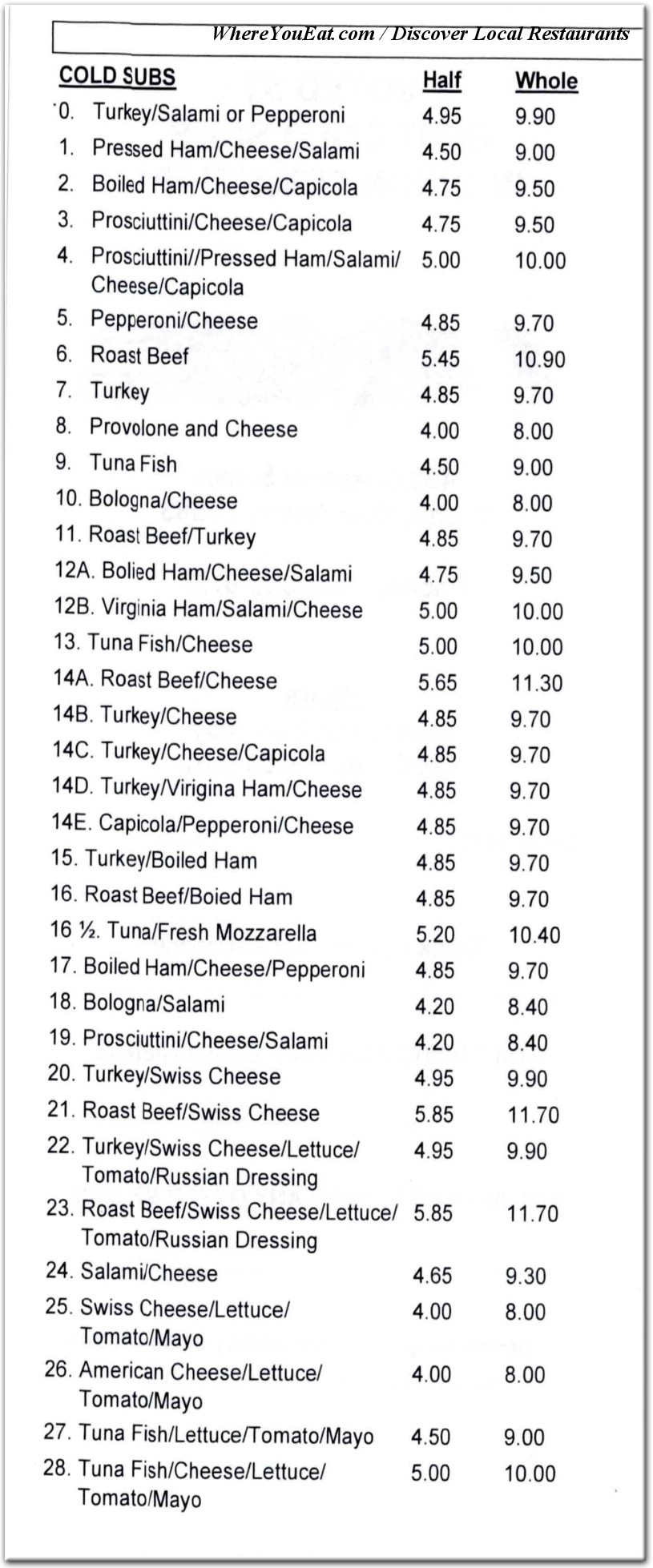 WhereYouEat.com / Discover Local Restaurants

| COLD SUBS | Half | Whole |
|---|---|---|
| 0. Turkey/Salami or Pepperoni | 4.95 | 9.90 |
| 1. Pressed Ham/Cheese/Salami | 4.50 | 9.00 |
| 2. Boiled Ham/Cheese/Capicola | 4.75 | 9.50 |
| 3. Prosciuttini/Cheese/Capicola | 4.75 | 9.50 |
| 4. Prosciuttini//Pressed Ham/Salami/ Cheese/Capicola | 5.00 | 10.00 |
| 5. Pepperoni/Cheese | 4.85 | 9.70 |
| 6. Roast Beef | 5.45 | 10.90 |
| 7. Turkey | 4.85 | 9.70 |
| 8. Provolone and Cheese | 4.00 | 8.00 |
| 9. Tuna Fish | 4.50 | 9.00 |
| 10. Bologna/Cheese | 4.00 | 8.00 |
| 11. Roast Beef/Turkey | 4.85 | 9.70 |
| 12A. Bolied Ham/Cheese/Salami | 4.75 | 9.50 |
| 12B. Virginia Ham/Salami/Cheese | 5.00 | 10.00 |
| 13. Tuna Fish/Cheese | 5.00 | 10.00 |
| 14A. Roast Beef/Cheese | 5.65 | 11.30 |
| 14B. Turkey/Cheese | 4.85 | 9.70 |
| 14C. Turkey/Cheese/Capicola | 4.85 | 9.70 |
| 14D. Turkey/Virigina Ham/Cheese | 4.85 | 9.70 |
| 14E. Capicola/Pepperoni/Cheese | 4.85 | 9.70 |
| 15. Turkey/Boiled Ham | 4.85 | 9.70 |
| 16. Roast Beef/Boied Ham | 4.85 | 9.70 |
| 16 ½. Tuna/Fresh Mozzarella | 5.20 | 10.40 |
| 17. Boiled Ham/Cheese/Pepperoni | 4.85 | 9.70 |
| 18. Bologna/Salami | 4.20 | 8.40 |
| 19. Prosciuttini/Cheese/Salami | 4.20 | 8.40 |
| 20. Turkey/Swiss Cheese | 4.95 | 9.90 |
| 21. Roast Beef/Swiss Cheese | 5.85 | 11.70 |
| 22. Turkey/Swiss Cheese/Lettuce/ Tomato/Russian Dressing | 4.95 | 9.90 |
| 23. Roast Beef/Swiss Cheese/Lettuce/ Tomato/Russian Dressing | 5.85 | 11.70 |
| 24. Salami/Cheese | 4.65 | 9.30 |
| 25. Swiss Cheese/Lettuce/ Tomato/Mayo | 4.00 | 8.00 |
| 26. American Cheese/Lettuce/ Tomato/Mayo | 4.00 | 8.00 |
| 27. Tuna Fish/Lettuce/Tomato/Mayo | 4.50 | 9.00 |
| 28. Tuna Fish/Cheese/Lettuce/ Tomato/Mayo | 5.00 | 10.00 |